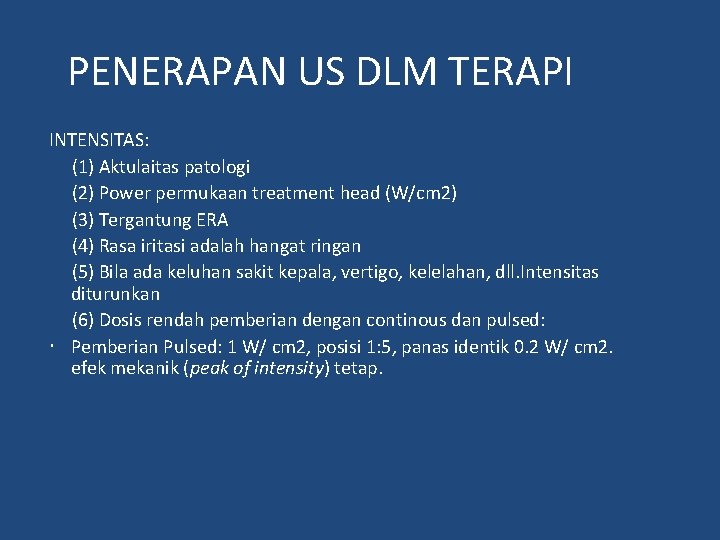 PENERAPAN US DLM TERAPI

INTENSITAS:

(1) Aktulaitas patologi

(2) Power permukaan treatment head (W/cm2)

(3) Tergantung ERA

(4) Rasa iritasi adalah hangat ringan

(5) Bila ada keluhan sakit kepala, vertigo, kelelahan, dll.Intensitas diturunkan

(6) Dosis rendah pemberian dengan continous dan pulsed:

• Pemberian Pulsed: 1 W/ cm2, posisi 1:5, panas identik 0.2 W/ cm2. efek mekanik (peak of intensity) tetap.